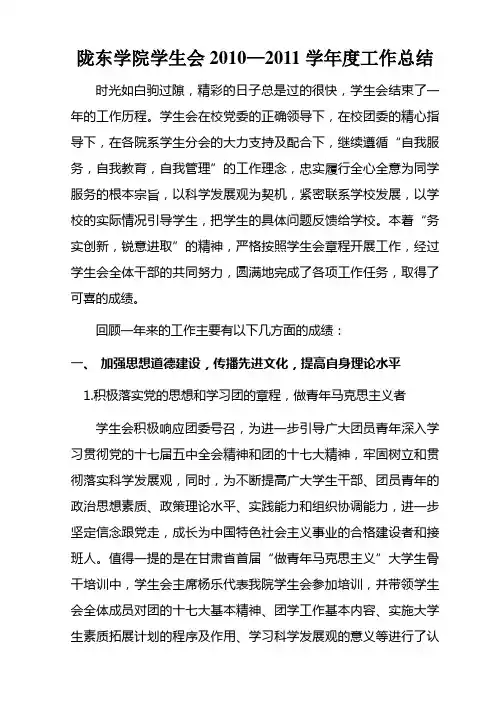 陇东学院学生会 2010—2011 学年度工作总结

时光如白驹过隙，精彩的日子总是过的很快，学生会结束了一年的工作历程。学生会在校党委的正确领导下，在校团委的精心指导下，在各院系学生分会的大力支持及配合下，继续遵循“自我服务，自我教育，自我管理”的工作理念，忠实履行全心全意为同学服务的根本宗旨，以科学发展观为契机，紧密联系学校发展，以学校的实际情况引导学生，把学生的具体问题反馈给学校。本着“务实创新，锐意进取”的精神，严格按照学生会章程开展工作，经过学生会全体干部的共同努力，圆满地完成了各项工作任务，取得了可喜的成绩。

回顾一年来的工作主要有以下几方面的成绩：

一、 加强思想道德建设，传播先进文化，提高自身理论水平

1.积极落实党的思想和学习团的章程，做青年马克思主义者

学生会积极响应团委号召，为进一步引导广大团员青年深入学习贯彻党的十七届五中全会精神和团的十七大精神，牢固树立和贯彻落实科学发展观，同时，为不断提高广大学生干部、团员青年的政治思想素质、政策理论水平、实践能力和组织协调能力，进一步坚定信念跟党走，成长为中国特色社会主义事业的合格建设者和接班人。值得一提的是在甘肃省首届“做青年马克思主义”大学生骨干培训中，学生会主席杨乐代表我院学生会参加培训，并带领学生会全体成员对团的十七大基本精神、团学工作基本内容、实施大学生素质拓展计划的程序及作用、学习科学发展观的意义等进行了认